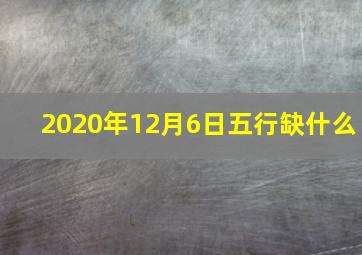 2020年12月6日五行缺什么